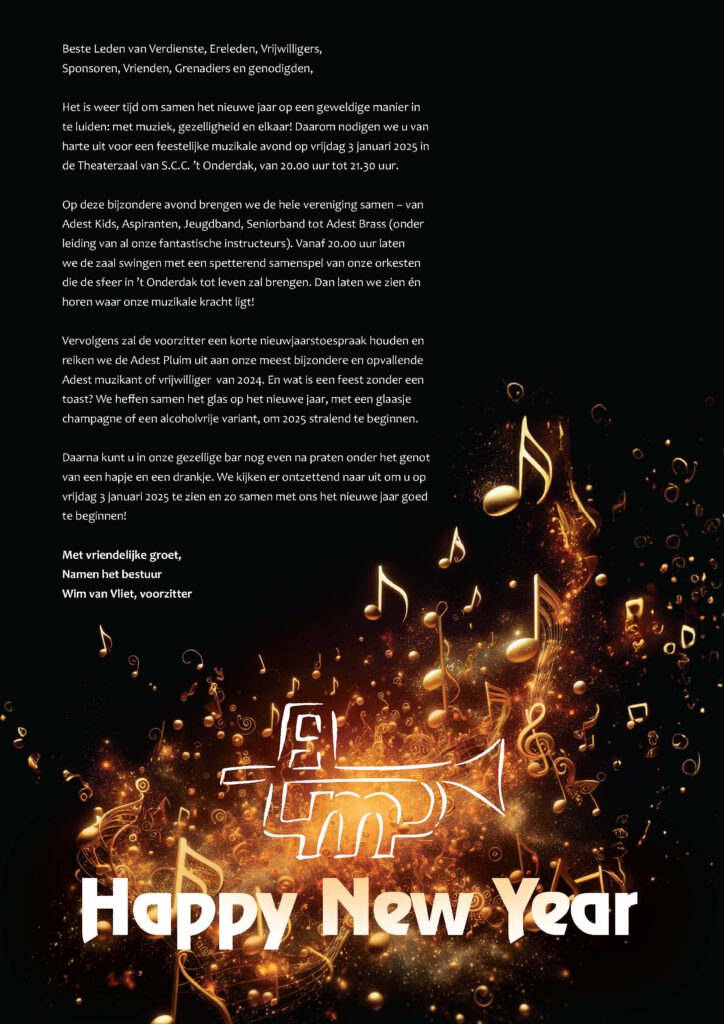 Beste Leden van Verdienste, Ereleden, Vrijwilligers, Sponsoren, Vrienden, Grenadiers en genodigden,

Het is weer tijd om samen het nieuwe jaar op een geweldige manier in te luiden: met muziek, gezelligheid en elkaar! Daarom nodigen we u van harte uit voor een feestelijke muzikale avond op vrijdag 3 januari 2025 in de Theaterzaal van S.C.C. 't Onderdak, van 20.00 uur tot 21.30 uur.

Op deze bijzondere avond brengen we de hele vereniging samen – van Adest Kids, Aspiranten, Jeugdband, Seniorband tot Adest Brass (onder leiding van al onze fantastische instructeurs). Vanaf 20.00 uur laten we de zaal swingen met een spetterend samenspel van onze orkesten die de sfeer in 't Onderdak tot leven zal brengen. Dan laten we zien én horen waar onze muzikale kracht ligt!

Vervolgens zal de voorzitter een korte nieuwjaarstoespraak houden en reiken we de Adest Pluim uit aan onze meest bijzondere en opvallende Adest muzikant of vrijwilliger van 2024. En wat is een feest zonder een toast? We heffen samen het glas op het nieuwe jaar, met een glaasje champagne of een alcoholvrije variant, om 2025 stralend te beginnen.

Daarna kunt u in onze gezellige bar nog even na praten onder het genot van een hapje en een drankje. We kijken er ontzettend naar uit om u op vrijdag 3 januari 2025 te zien en zo samen met ons het nieuwe jaar goed te beginnen!

Met vriendelijke groet,
Namen het bestuur
Wim van Vliet, voorzitter

Happy New Year